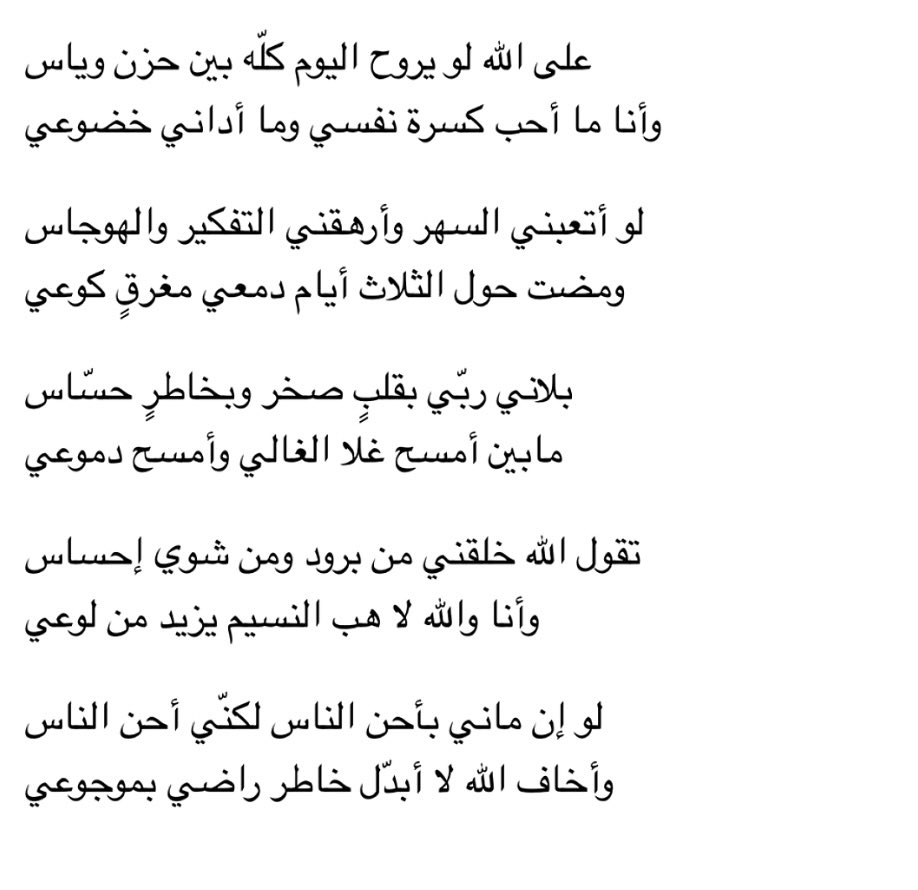 على الله لو يروح اليوم كلّه بين حزن وياس
وأنا ما أحب كسرة نفسي وما أداني خضوعي

لو أتعبني السهر وأرهقني التفكير والهوجاس
ومضت حول الثلاث أيام دمعي مغرقٍ كوعي

بلاني ربّي بقلبٍ صخر وبخاطرٍ حسّاس
مابين أمسح غلا الغالي وأمسح دموعي

تقول الله خلقني من برود ومن شوي إحساس
وأنا والله لا هب النسيم يزيد من لوعي

لو إن ماني بأحن الناس لكنّي أحن الناس
وأخاف الله لا أبدّل خاطر راضي بموجوعي